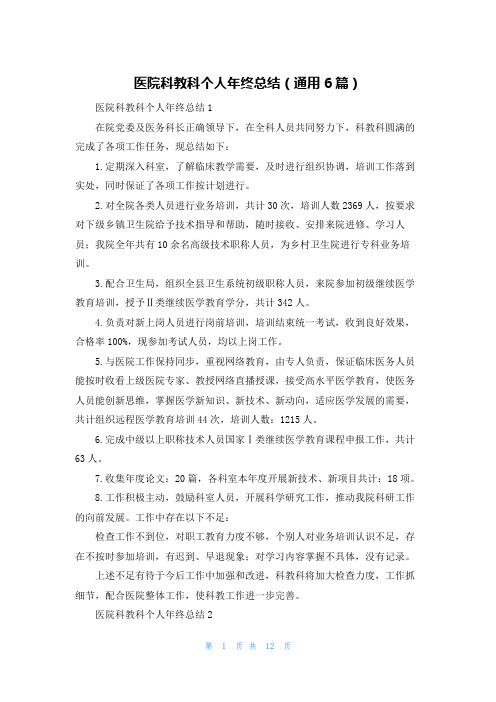 医院科教科个人年终总结（通用6篇）

医院科教科个人年终总结1

在院党委及医务科长正确领导下，在全科人员共同努力下，科教科圆满的完成了各项工作任务，现总结如下：

1.定期深入科室，了解临床教学需要，及时进行组织协调，培训工作落到实处，同时保证了各项工作按计划进行。

2.对全院各类人员进行业务培训，共计30次，培训人数2369人，按要求对下级乡镇卫生院给予技术指导和帮助，随时接收、安排来院进修、学习人员；我院全年共有10余名高级技术职称人员，为乡村卫生院进行专科业务培训。

3.配合卫生局，组织全县卫生系统初级职称人员，来院参加初级继续医学教育培训，授予Ⅱ类继续医学教育学分，共计342人。

4.负责对新上岗人员进行岗前培训，培训结束统一考试，收到良好效果，合格率100%，现参加考试人员，均以上岗工作。

5.与医院工作保持同步，重视网络教育，由专人负责，保证临床医务人员能按时收看上级医院专家、教授网络直播授课，接受高水平医学教育，使医务人员能创新思维，掌握医学新知识、新技术、新动向，适应医学发展的需要，共计组织远程医学教育培训44次，培训人数：1215人。

6.完成中级以上职称技术人员国家Ⅰ类继续医学教育课程申报工作，共计63人。

7.收集年度论文：20篇，各科室本年度开展新技术、新项目共计：18项。

8.工作积极主动，鼓励科室人员，开展科学研究工作，推动我院科研工作的向前发展。工作中存在以下不足：

检查工作不到位，对职工教育力度不够，个别人对业务培训认识不足，存在不按时参加培训，有迟到、早退现象；对学习内容掌握不具体，没有记录。

上述不足有待于今后工作中加强和改进，科教科将加大检查力度，工作抓细节，配合医院整体工作，使科教工作进一步完善。

医院科教科个人年终总结2

第 1 页 共 12 页